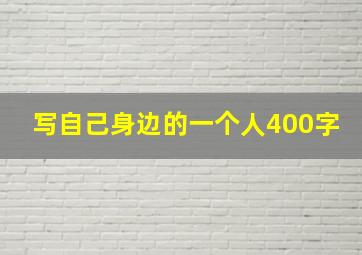 写自己身边的一个人400字